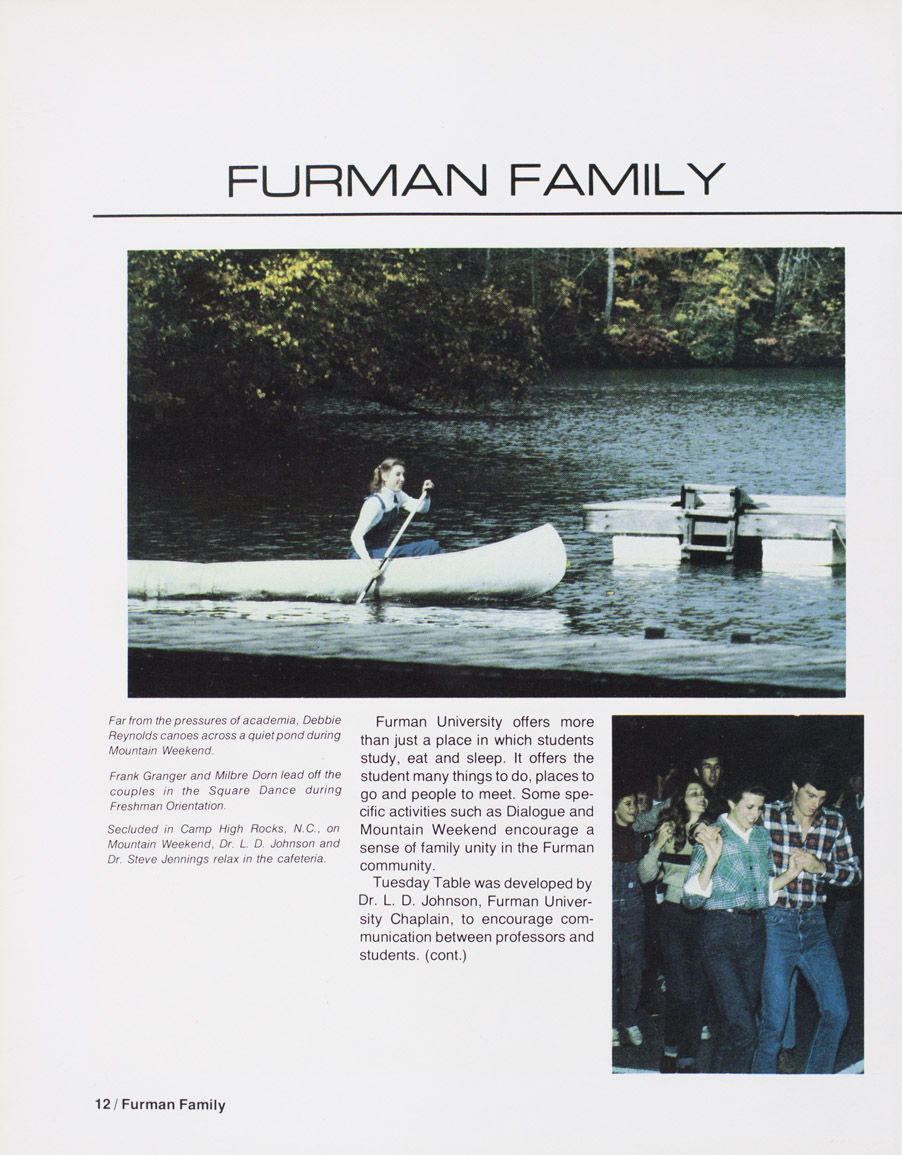 FURMAN FAMILY

Far from the pressures of academia, Debbie Reynolds canoes across a quiet pond during Mountain Weekend.

Frank Granger and Milbre Dorn lead off the couples in the Square Dance during Freshman Orientation.

Secluded in Camp High Rocks, N.C., on Mountain Weekend, Dr. L. D. Johnson and Dr. Steve Jennings relax in the cafeteria.

Furman University offers more than just a place in which students study, eat and sleep. It offers the student many things to do, places to go and people to meet. Some specific activities such as Dialogue and Mountain Weekend encourage a sense of family unity in the Furman community.

Tuesday Table was developed by Dr. L. D. Johnson, Furman University Chaplain, to encourage communication between professors and students. (cont.)

12 / Furman Family